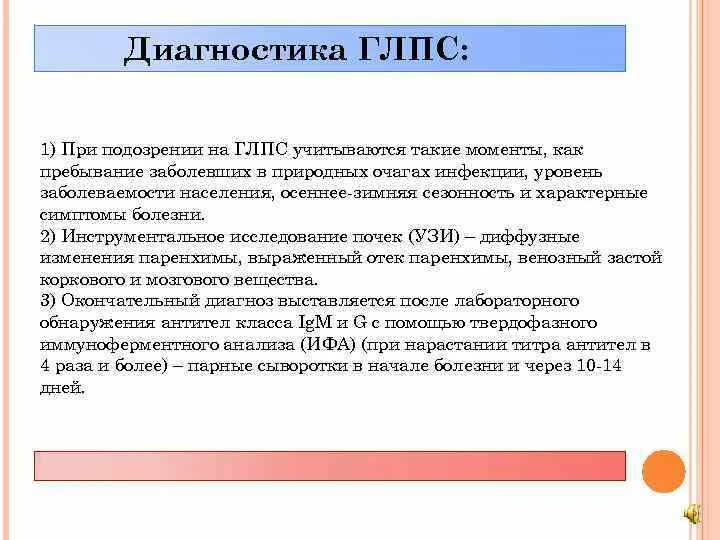 Диагностика ГЛПС:

1) При подозрении на ГЛПС учитываются такие моменты, как пребывание заболевших в природных очагах инфекции, уровень заболеваемости населения, осеннее-зимняя сезонность и характерные симптомы болезни.
2) Инструментальное исследование почек (УЗИ) – диффузные изменения паренхимы, выраженный отек паренхимы, венозный застой коркового и мозгового вещества.
3) Окончательный диагноз выставляется после лабораторного обнаружения антител класса IgM и G с помощью твердофазного иммуноферментного анализа (ИФА) (при нарастании титра антител в 4 раза и более) – парные сыворотки в начале болезни и через 10-14 дней.